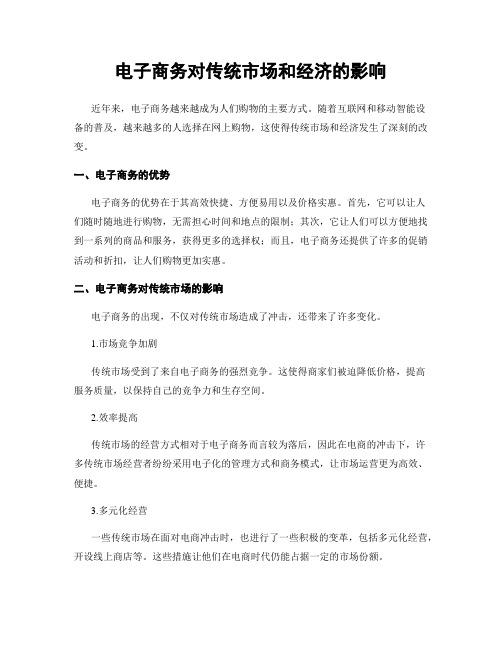 电子商务对传统市场和经济的影响

近年来，电子商务越来越成为人们购物的主要方式。随着互联网和移动智能设备的普及，越来越多的人选择在网上购物，这使得传统市场和经济发生了深刻的改变。

一、电子商务的优势

电子商务的优势在于其高效快捷、方便易用以及价格实惠。首先，它可以让人们随时随地进行购物，无需担心时间和地点的限制；其次，它让人们可以方便地找到一系列的商品和服务，获得更多的选择权；而且，电子商务还提供了许多的促销活动和折扣，让人们购物更加实惠。

二、电子商务对传统市场的影响

电子商务的出现，不仅对传统市场造成了冲击，还带来了许多变化。

1.市场竞争加剧

传统市场受到了来自电子商务的强烈竞争。这使得商家们被迫降低价格，提高服务质量，以保持自己的竞争力和生存空间。

2.效率提高

传统市场的经营方式相对于电子商务而言较为落后，因此在电商的冲击下，许多传统市场经营者纷纷采用电子化的管理方式和商务模式，让市场运营更为高效、便捷。

3.多元化经营

一些传统市场在面对电商冲击时，也进行了一些积极的变革，包括多元化经营，开设线上商店等。这些措施让他们在电商时代仍能占据一定的市场份额。